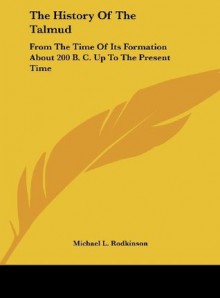 The History Of The Talmud

From The Time Of Its Formation About 200 B. C. Up To The Present Time

Michael L. Rodkinson